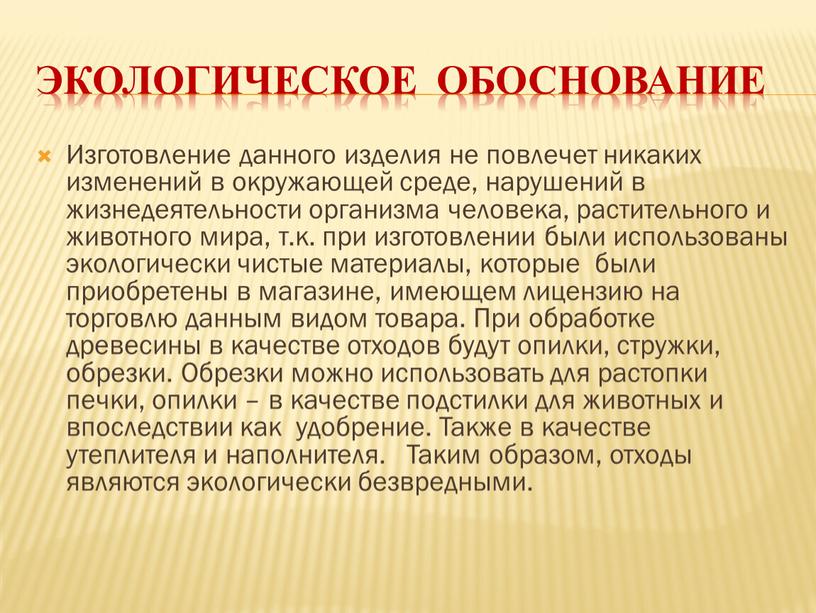 ЭКОЛОГИЧЕСКОЕ ОБОСНОВАНИЕ

Изготовление данного изделия не повлечет никаких изменений в окружающей среде, нарушений в жизнедеятельности организма человека, растительного и животного мира, т.к. при изготовлении были использованы экологически чистые материалы, которые были приобретены в магазине, имеющем лицензию на торговлю данным видом товара. При обработке древесины в качестве отходов будут опилки, стружки, обрезки. Обрезки можно использовать для растопки печки, опилки – в качестве подстилки для животных и впоследствии как удобрение. Также в качестве утеплителя и наполнителя. Таким образом, отходы являются экологически безвредными.